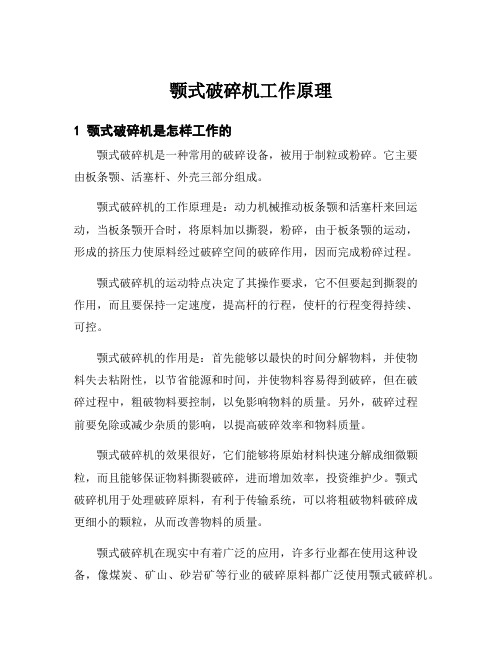 颚式破碎机工作原理

1 颚式破碎机是怎样工作的

颚式破碎机是一种常用的破碎设备，被用于制粒或粉碎。它主要由板条颚、活塞杆、外壳三部分组成。

颚式破碎机的工作原理是：动力机械推动板条颚和活塞杆来回运动，当板条颚开合时，将原料加以撕裂，粉碎，由于板条颚的运动，形成的挤压力使原料经过破碎空间的破碎作用，因而完成粉碎过程。

颚式破碎机的运动特点决定了其操作要求，它不但要起到撕裂的作用，而且要保持一定速度，提高杆的行程，使杆的行程变得持续、可控。

颚式破碎机的作用是：首先能够以最快的时间分解物料，并使物料失去粘附性，以节省能源和时间，并使物料容易得到破碎，但在破碎过程中，粗破物料要控制，以免影响物料的质量。另外，破碎过程前要免除或减少杂质的影响，以提高破碎效率和物料质量。

颚式破碎机的效果很好，它们能够将原始材料快速分解成细微颗粒，而且能够保证物料撕裂破碎，进而增加效率，投资维护少。颚式破碎机用于处理破碎原料，有利于传输系统，可以将粗破物料破碎成更细小的颗粒，从而改善物料的质量。

颚式破碎机在现实中有着广泛的应用，许多行业都在使用这种设备，像煤炭、矿山、砂岩矿等行业的破碎原料都广泛使用颚式破碎机。